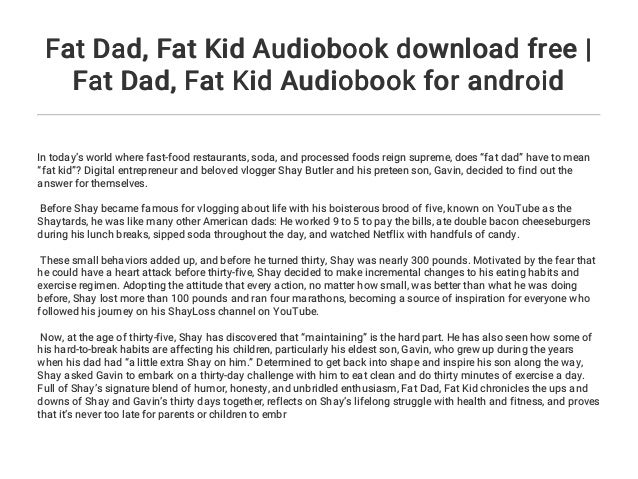 Fat Dad, Fat Kid Audiobook download free | Fat Dad, Fat Kid Audiobook for android

In today's world where fast-food restaurants, soda, and processed foods reign supreme, does "fat dad" have to mean "fat kid"? Digital entrepreneur and beloved vlogger Shay Butler and his preteen son, Gavin, decided to find out the answer for themselves.

Before Shay became famous for vlogging about life with his boisterous brood of five, known on YouTube as the Shaytards, he was like many other American dads: He worked 9 to 5 to pay the bills, ate double bacon cheeseburgers during his lunch breaks, sipped soda throughout the day, and watched Netflix with handfuls of candy.

These small behaviors added up, and before he turned thirty, Shay was nearly 300 pounds. Motivated by the fear that he could have a heart attack before thirty-five, Shay decided to make incremental changes to his eating habits and exercise regimen. Adopting the attitude that every action, no matter how small, was better than what he was doing before, Shay lost more than 100 pounds and ran four marathons, becoming a source of inspiration for everyone who followed his journey on his ShayLoss channel on YouTube.

Now, at the age of thirty-five, Shay has discovered that "maintaining" is the hard part. He has also seen how some of his hard-to-break habits are affecting his children, particularly his eldest son, Gavin, who grew up during the years when his dad had "a little extra Shay on him." Determined to get back into shape and inspire his son along the way, Shay asked Gavin to embark on a thirty-day challenge with him to eat clean and do thirty minutes of exercise a day. Full of Shay's signature blend of humor, honesty, and unbridled enthusiasm, Fat Dad, Fat Kid chronicles the ups and downs of Shay and Gavin's thirty days together, reflects on Shay's lifelong struggle with health and fitness, and proves that it's never too late for parents or children to embr